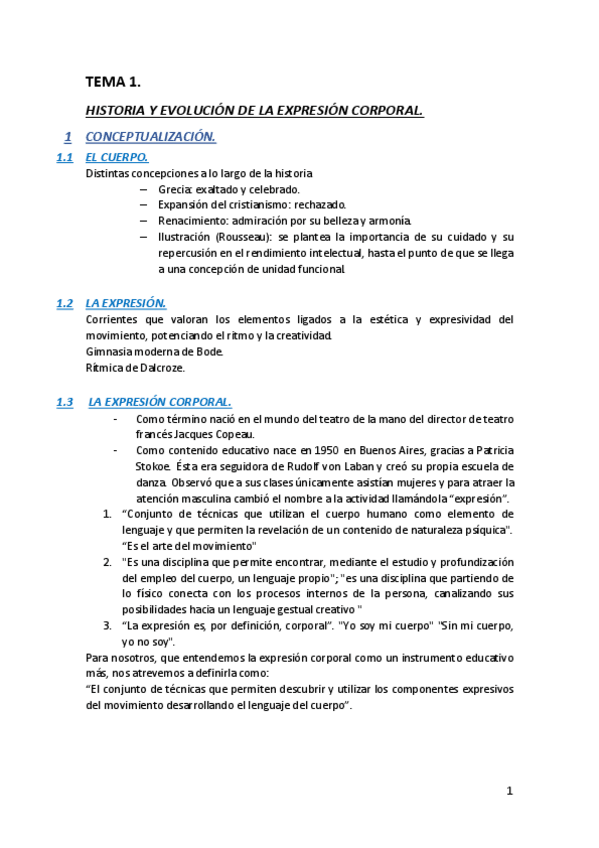 TEMA 1.

HISTORIA Y EVOLUCIÓN DE LA EXPRESIÓN CORPORAL.

1 CONCEPTUALIZACIÓN.

1.1 EL CUERPO.

Distintas concepciones a lo largo de la historia

– Grecia: exaltado y celebrado.
– Expansión del cristianismo: rechazado.
– Renacimiento: admiración por su belleza y armonía.
– Ilustración (Rousseau): se plantea la importancia de su cuidado y su repercusión en el rendimiento intelectual, hasta el punto de que se llega a una concepción de unidad funcional.

1.2 LA EXPRESIÓN.

Corrientes que valoran los elementos ligados a la estética y expresividad del movimiento, potenciando el ritmo y la creatividad.
Gimnasia moderna de Bode.
Rítmica de Dalcroze.

1.3 LA EXPRESIÓN CORPORAL.

- Como término nació en el mundo del teatro de la mano del director de teatro francés Jacques Copeau.
- Como contenido educativo nace en 1950 en Buenos Aires, gracias a Patricia Stokoe. Ésta era seguidora de Rudolf von Laban y creó su propia escuela de danza. Observó que a sus clases únicamente asistían mujeres y para atraer la atención masculina cambió el nombre a la actividad llamándola "expresión".

1. "Conjunto de técnicas que utilizan el cuerpo humano como elemento de lenguaje y que permiten la revelación de un contenido de naturaleza psíquica". "Es el arte del movimiento"
2. "Es una disciplina que permite encontrar, mediante el estudio y profundización del empleo del cuerpo, un lenguaje propio"; "es una disciplina que partiendo de lo físico conecta con los procesos internos de la persona, canalizando sus posibilidades hacia un lenguaje gestual creativo "
3. "La expresión es, por definición, corporal". "Yo soy mi cuerpo" "Sin mi cuerpo, yo no soy".

Para nosotros, que entendemos la expresión corporal como un instrumento educativo más, nos atrevemos a definirla como:
"El conjunto de técnicas que permiten descubrir y utilizar los componentes expresivos del movimiento desarrollando el lenguaje del cuerpo".

1